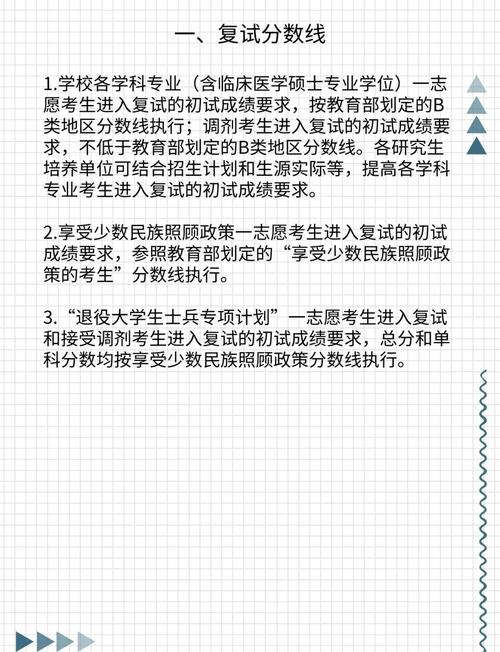 一、复试分数线

1.学校各学科专业（含临床医学硕士专业学位）一志愿考生进入复试的初试成绩要求，按教育部划定的B类地区分数线执行；调剂考生进入复试的初试成绩要求，不低于教育部划定的B类地区分数线。各研究生培养单位可结合招生计划和生源实际等，提高各学科专业考生进入复试的初试成绩要求。

2.享受少数民族照顾政策一志愿考生进入复试的初试成绩要求，参照教育部划定的“享受少数民族照顾政策的考生”分数线执行。

3.“退役大学生士兵专项计划”一志愿考生进入复试和接受调剂考生进入复试的初试成绩要求，总分和单科分数均按享受少数民族照顾政策分数线执行。